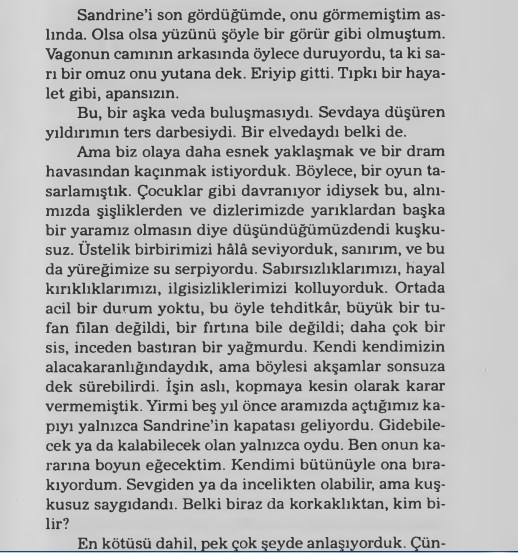 Sandrine'i son gördüğümde, onu görmemiştim aslında. Olsa olsa yüzünü şöyle bir görür gibi olmuştum. Vagonun camının arkasında öylece duruyordu, ta ki sarı bir omuz onu yutana dek. Eriyip gitti. Tıpkı bir hayalet gibi, apansızın.

Bu, bir aşka veda buluşmasıydı. Sevdaya düşüren yıldırımın ters darbesiydi. Bir elvedaydı belki de.

Ama biz olaya daha esnek yaklaşmak ve bir dram havasından kaçınmak istiyorduk. Böylece, bir oyun tasarlamıştık. Çocuklar gibi davranıyor idiysek bu, alnımızda şişliklerden ve dizlerimizde yarıklardan başka bir yaramız olmasın diye düşündüğümüzdendi kuşkusuz. Üstelik birbirimizi hâlâ seviyorduk, sanırım, ve bu da yüreğimize su serpiyordu. Sabırsızlıklarımızı, hayal kırıklıklarımızı, ilgisizliklerimizi kolluyorduk. Ortada acil bir durum yoktu, bu öyle tehditkâr, büyük bir tufan filan değildi, bir fırtına bile değildi; daha çok bir sis, inceden bastıran bir yağmurdu. Kendi kendimizin alacakaranlığındaydık, ama böylesi akşamlar sonsuza dek sürebilirdi. İşin aslı, kopmaya kesin olarak karar vermemiştik. Yirmi beş yıl önce aramızda açtığımız kapıyı yalnızca Sandrine'in kapatası geliyordu. Gidebilecek ya da kalabilecek olan yalnızca oydu. Ben onun kararına boyun eğecektim. Kendimi bütünüyle ona bırakıyordum. Sevgiden ya da incelikten olabilir, ama kuşkusuz saygıdandı. Belki biraz da korkaklıktan, kim bilir?

En kötüsü dahil, pek çok şeyde anlaşıyorduk. Çün-